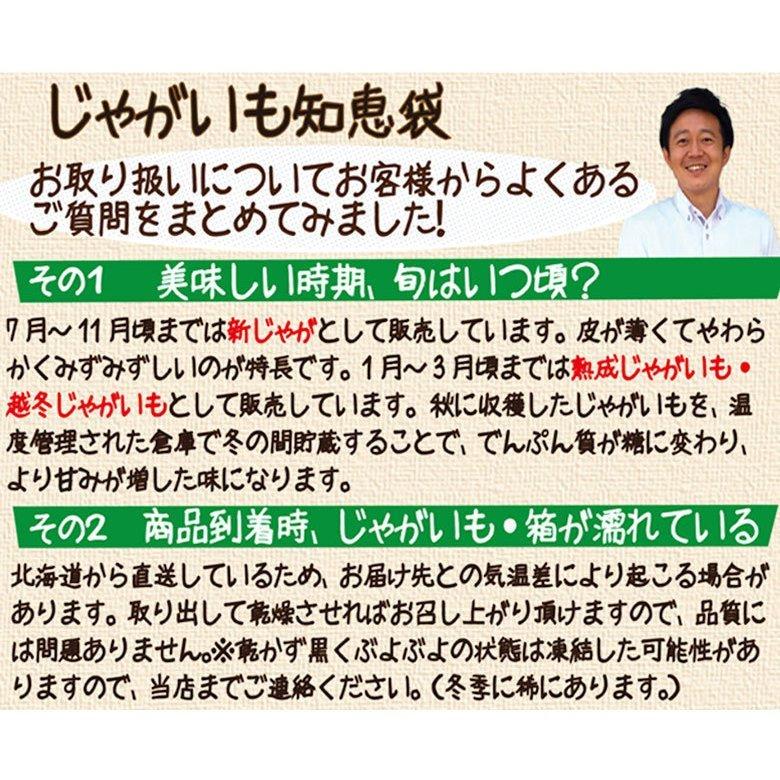 じゃがいも知恵袋

お取り扱いについてお客様からよくあるご質問をまとめてみました!

その1　美味しい時期、旬はいつ頃?

7月～11月頃までは新じゃがとして販売しています。皮が薄くてやわらかくみずみずしいのが特長です。1月～3月頃までは熟成じゃがいも・越冬じゃがいもとして販売しています。秋に収穫したじゃがいもを、温度管理された倉庫で冬の間貯蔵することで、でんぷん質が糖に変わり、より甘みが増した味になります。

その2　商品到着時、じゃがいも・箱が濡れている

北海道から直送しているため、お届け先との気温差により起こる場合があります。取り出して乾燥させればお召し上がり頂けますので、品質には問題ありません。※乾かず黒くぶよぶよの状態は凍結した可能性がありますので、当店までご連絡ください。(冬季に稀にあります。)